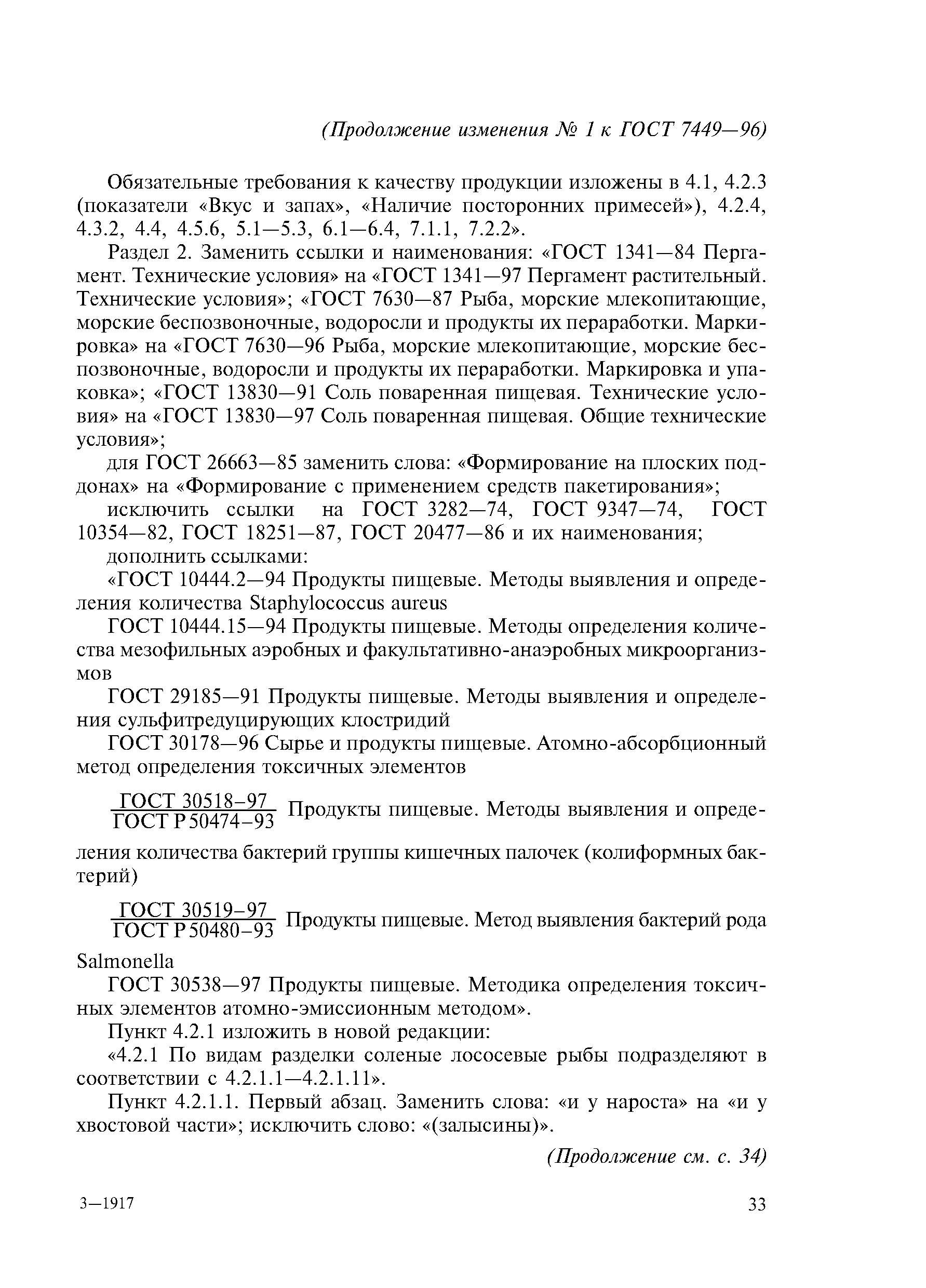 (Продолжение изменения № 1 к ГОСТ 7449—96)

Обязательные требования к качеству продукции изложены в 4.1, 4.2.3 (показатели «Вкус и запах», «Наличие посторонних примесей»), 4.2.4, 4.3.2, 4.4, 4.5.6, 5.1—5.3, 6.1—6.4, 7.1.1, 7.2.2».

Раздел 2. Заменить ссылки и наименования: «ГОСТ 1341—84 Пергамент. Технические условия» на «ГОСТ 1341—97 Пергамент растительный. Технические условия»; «ГОСТ 7630—87 Рыба, морские млекопитающие, морские беспозвоночные, водоросли и продукты их пераработки. Маркировка» на «ГОСТ 7630—96 Рыба, морские млекопитающие, морские беспозвоночные, водоросли и продукты их пераработки. Маркировка и упаковка»; «ГОСТ 13830—91 Соль поваренная пищевая. Технические условия» на «ГОСТ 13830—97 Соль поваренная пищевая. Общие технические условия»;

для ГОСТ 26663—85 заменить слова: «Формирование на плоских поддонах» на «Формирование с применением средств пакетирования»;

исключить ссылки на ГОСТ 3282—74, ГОСТ 9347—74, ГОСТ 10354—82, ГОСТ 18251—87, ГОСТ 20477—86 и их наименования;

дополнить ссылками:

«ГОСТ 10444.2—94 Продукты пищевые. Методы выявления и определения количества Staphylococcus aureus

ГОСТ 10444.15—94 Продукты пищевые. Методы определения количества мезофильных аэробных и факультативно-анаэробных микроорганизмов

ГОСТ 29185—91 Продукты пищевые. Методы выявления и определения сульфитредуцирующих клостридий

ГОСТ 30178—96 Сырье и продукты пищевые. Атомно-абсорбционный метод определения токсичных элементов

$\frac{\text{ГОСТ 30518–97}}{\text{ГОСТ Р 50474–93}}$ Продукты пищевые. Методы выявления и определения количества бактерий группы кишечных палочек (колиформных бактерий)

$\frac{\text{ГОСТ 30519–97}}{\text{ГОСТ Р 50480–93}}$ Продукты пищевые. Метод выявления бактерий рода Salmonella

ГОСТ 30538—97 Продукты пищевые. Методика определения токсичных элементов атомно-эмиссионным методом».

Пункт 4.2.1 изложить в новой редакции:

«4.2.1 По видам разделки соленые лососевые рыбы подразделяют в соответствии с 4.2.1.1—4.2.1.11».

Пункт 4.2.1.1. Первый абзац. Заменить слова: «и у нароста» на «и у хвостовой части»; исключить слово: «(залысины)».

(Продолжение см. с. 34)

3—1917

33